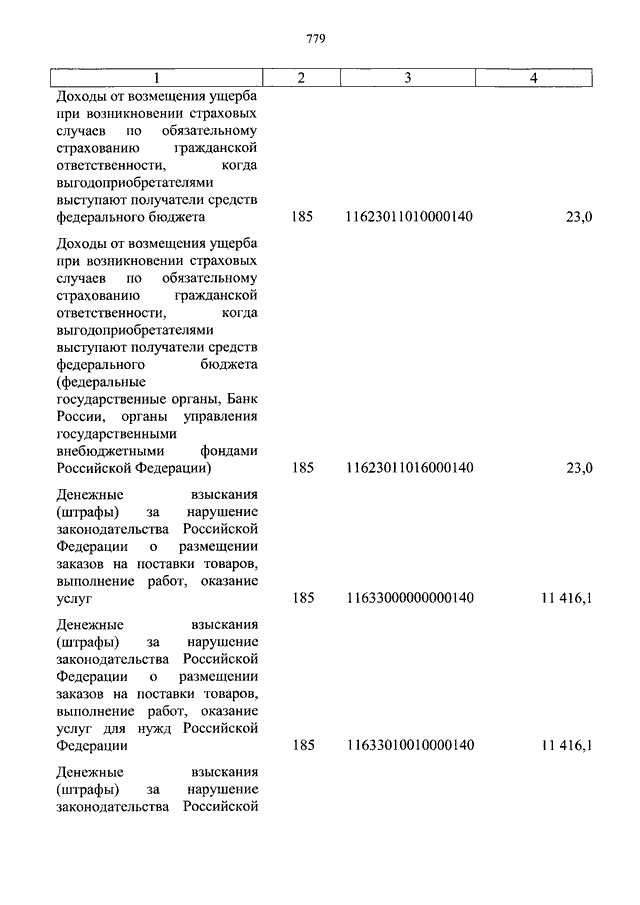 779

| 1 | 2 | 3 | 4 |
|---|---|---|---|
| Доходы от возмещения ущерба при возникновении страховых случаев по обязательному страхованию гражданской ответственности, когда выгодоприобретателями выступают получатели средств федерального бюджета | 185 | 11623011010000140 | 23,0 |
| Доходы от возмещения ущерба при возникновении страховых случаев по обязательному страхованию гражданской ответственности, когда выгодоприобретателями выступают получатели средств федерального бюджета (федеральные государственные органы, Банк России, органы управления государственными внебюджетными фондами Российской Федерации) | 185 | 11623011016000140 | 23,0 |
| Денежные взыскания (штрафы) за нарушение законодательства Российской Федерации о размещении заказов на поставки товаров, выполнение работ, оказание услуг | 185 | 11633000000000140 | 11 416,1 |
| Денежные взыскания (штрафы) за нарушение законодательства Российской Федерации о размещении заказов на поставки товаров, выполнение работ, оказание услуг для нужд Российской Федерации | 185 | 11633010010000140 | 11 416,1 |
| Денежные взыскания (штрафы) за нарушение законодательства Российской | | | |